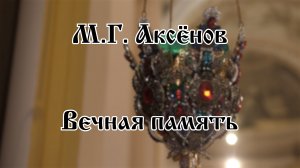 М.Г. Аксёнов

Вечная память